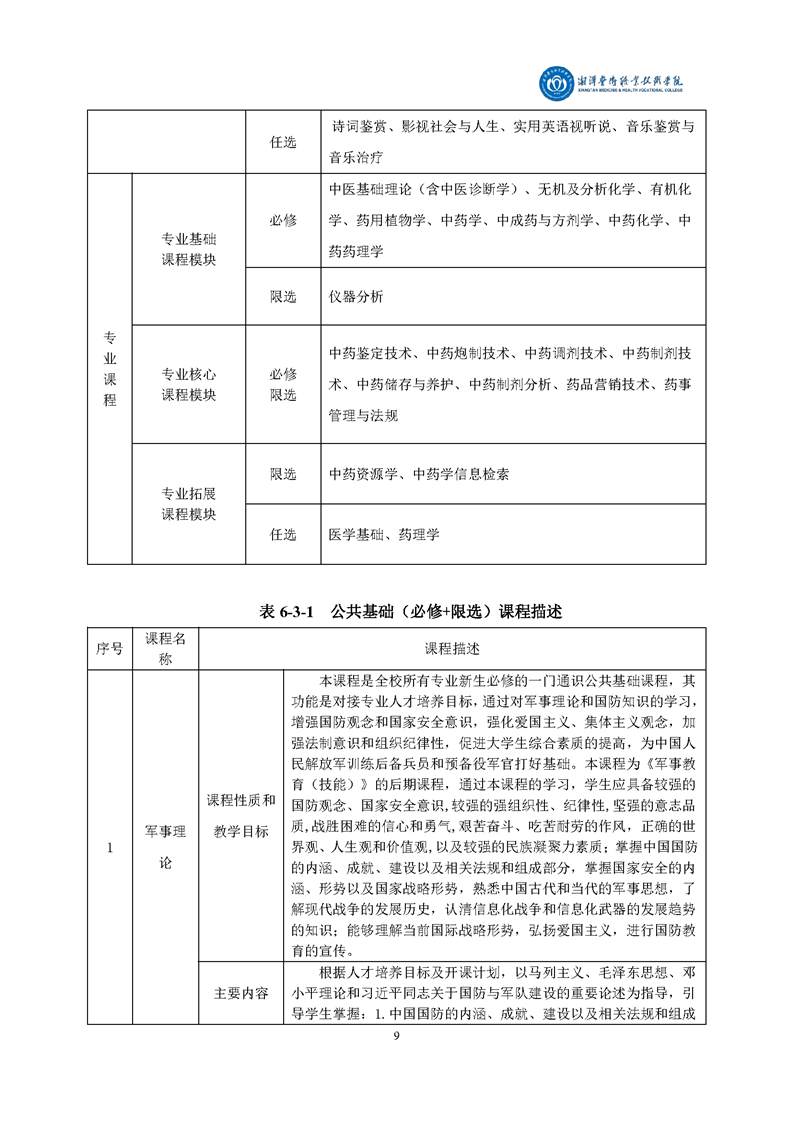 湘潭医卫职业技术学院
XIANGTAN MEDICINE & HEALTH VOCATIONAL COLLEGE

| | | 任选 | 诗词鉴赏、影视社会与人生、实用英语视听说、音乐鉴赏与音乐治疗 |
|---|---|---|---|
| 专业课程 | 专业基础课程模块 | 必修 | 中医基础理论（含中医诊断学）、无机及分析化学、有机化学、药用植物学、中药学、中成药与方剂学、中药化学、中药药理学 |
| | | 限选 | 仪器分析 |
| | 专业核心课程模块 | 必修 限选 | 中药鉴定技术、中药炮制技术、中药调剂技术、中药制剂技术、中药储存与养护、中药制剂分析、药品营销技术、药事管理与法规 |
| | 专业拓展课程模块 | 限选 | 中药资源学、中药学信息检索 |
| | | 任选 | 医学基础、药理学 |

表 6-3-1　公共基础（必修+限选）课程描述

| 序号 | 课程名称 | 课程描述 | |
|---|---|---|---|
| 1 | 军事理论 | 课程性质和教学目标 | 本课程是全校所有专业新生必修的一门通识公共基础课程，其功能是对接专业人才培养目标，通过对军事理论和国防知识的学习，增强国防观念和国家安全意识，强化爱国主义、集体主义观念，加强法制意识和组织纪律性，促进大学生综合素质的提高，为中国人民解放军训练后备兵员和预备役军官打好基础。本课程为《军事教育（技能）》的后期课程，通过本课程的学习，学生应具备较强的国防观念、国家安全意识，较强的强组织性、纪律性，坚强的意志品质，战胜困难的信心和勇气，艰苦奋斗、吃苦耐劳的作风，正确的世界观、人生观和价值观，以及较强的民族凝聚力素质；掌握中国国防的内涵、成就、建设以及相关法规和组成部分，掌握国家安全的内涵、形势以及国家战略形势，熟悉中国古代和当代的军事思想，了解现代战争的发展历史，认清信息化战争和信息化武器的发展趋势的知识；能够理解当前国际战略形势，弘扬爱国主义，进行国防教育的宣传。 |
| | | 主要内容 | 根据人才培养目标及开课计划，以马列主义、毛泽东思想、邓小平理论和习近平同志关于国防与军队建设的重要论述为指导，引导学生掌握：1. 中国国防的内涵、成就、建设以及相关法规和组成 |

9